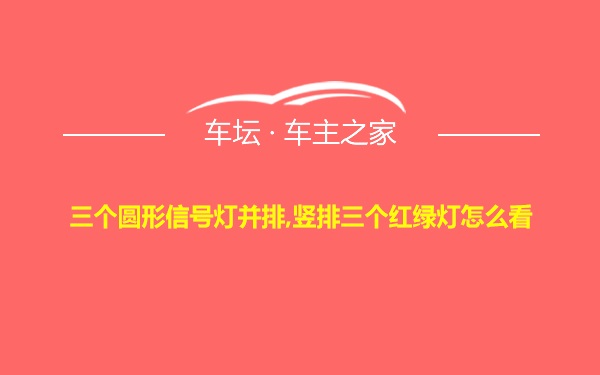 车坛 · 车主之家

三个圆形信号灯并排,竖排三个红绿灯怎么看